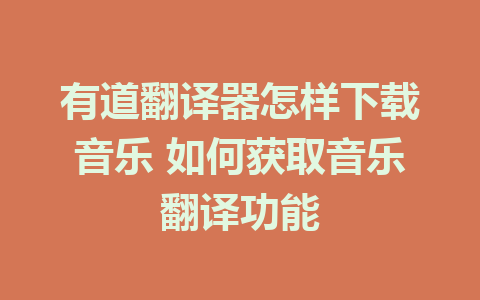 有道翻译器怎样下载音乐 如何获取音乐翻译功能